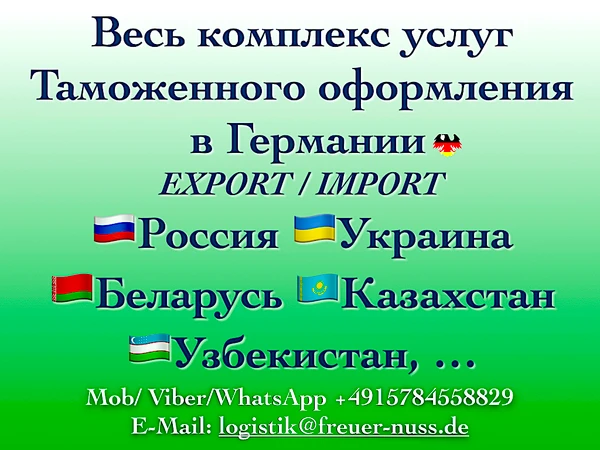 Весь комплекс услуг Таможенного оформления в Германии

EXPORT / IMPORT

Россия Украина

Беларусь Казахстан

Узбекистан, …

Mob/ Viber/WhatsApp +4915784558829
E-Mail: logistik@freuer-nuss.de